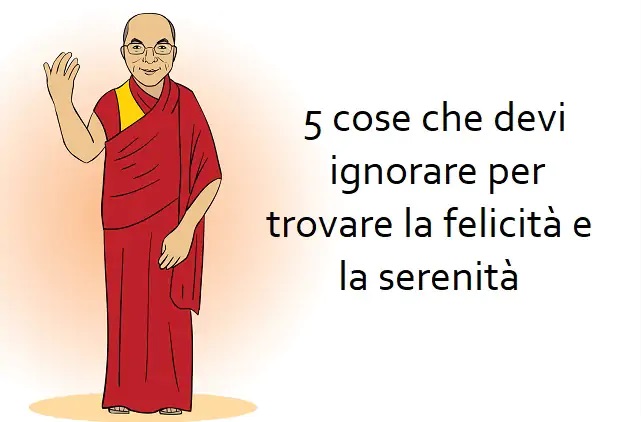 5 cose che devi ignorare per trovare la felicità e la serenità